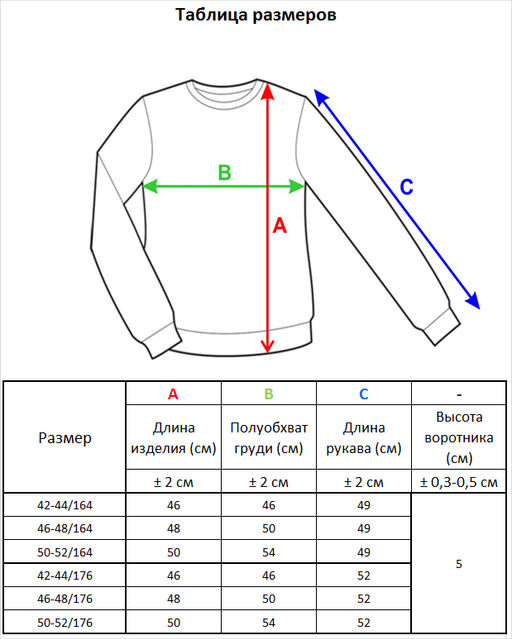 Таблица размеров

B

A

C

| Размер | A | B | C | - |
|---|---|---|---|---|
| | Длина изделия (см) | Полуобхват груди (см) | Длина рукава (см) | Высота воротника (см) |
| | ± 2 см | ± 2 см | ± 2 см | ± 0,3-0,5 см |
| 42-44/164 | 46 | 46 | 49 | 5 |
| 46-48/164 | 48 | 50 | 49 | |
| 50-52/164 | 50 | 54 | 49 | |
| 42-44/176 | 46 | 46 | 52 | |
| 46-48/176 | 48 | 50 | 52 | |
| 50-52/176 | 50 | 54 | 52 | |